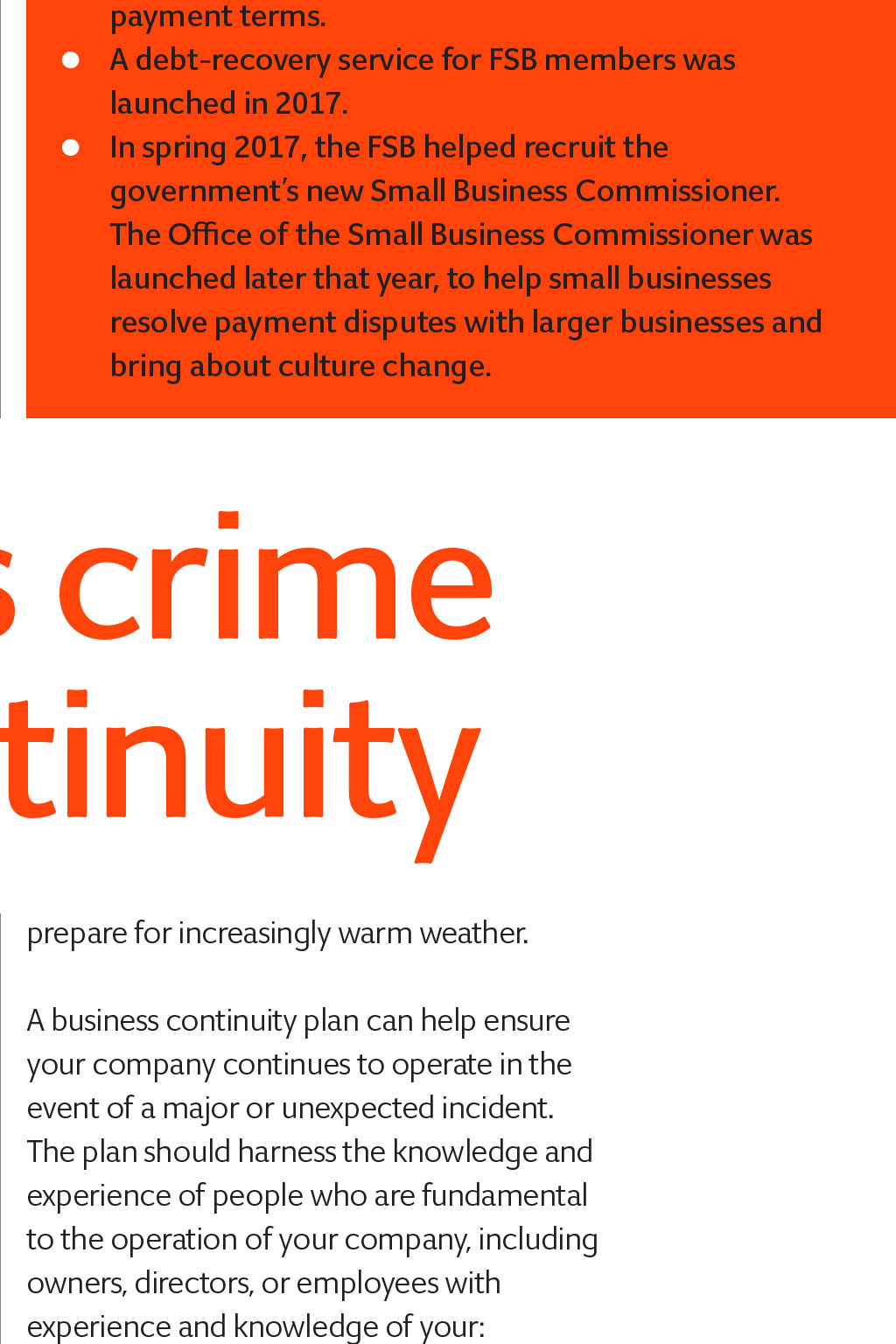 payment terms.

- A debt-recovery service for FSB members was launched in 2017.
- In spring 2017, the FSB helped recruit the government's new Small Business Commissioner. The Office of the Small Business Commissioner was launched later that year, to help small businesses resolve payment disputes with larger businesses and bring about culture change.

s crime
tinuity

prepare for increasingly warm weather.

A business continuity plan can help ensure your company continues to operate in the event of a major or unexpected incident. The plan should harness the knowledge and experience of people who are fundamental to the operation of your company, including owners, directors, or employees with experience and knowledge of your: